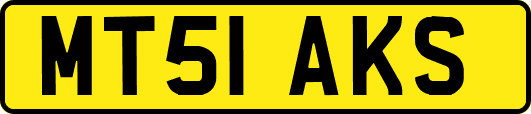 MT51 AKS